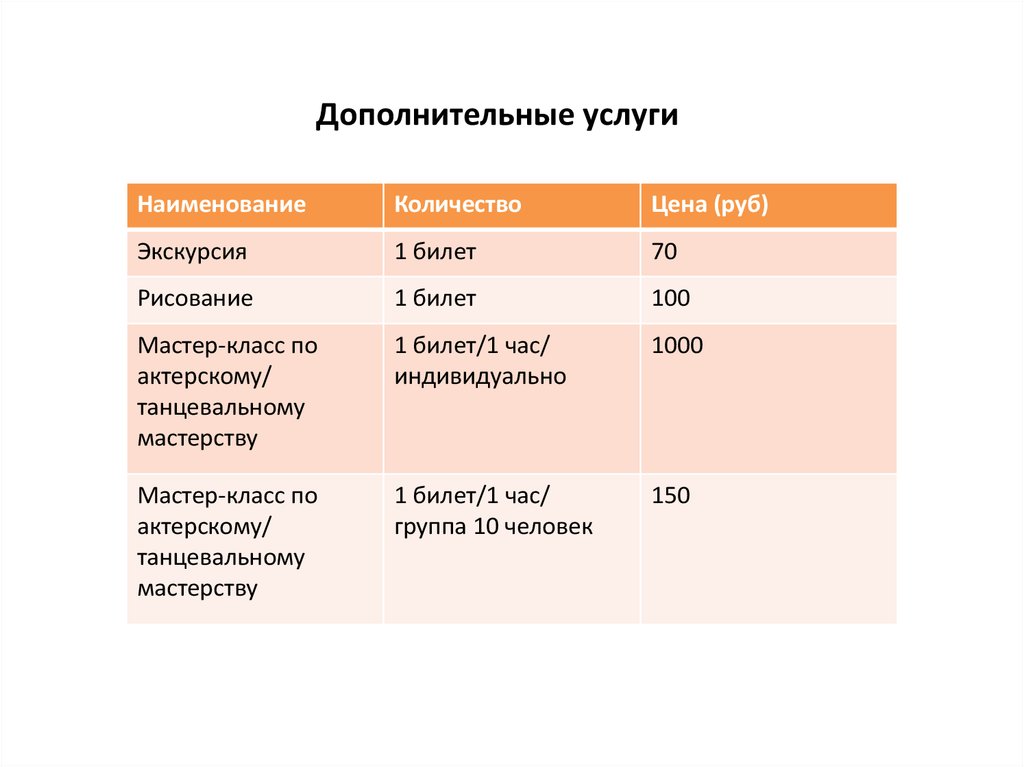 Дополнительные услуги

| Наименование | Количество | Цена (руб) |
|---|---|---|
| Экскурсия | 1 билет | 70 |
| Рисование | 1 билет | 100 |
| Мастер-класс по актерскому/ танцевальному мастерству | 1 билет/1 час/ индивидуально | 1000 |
| Мастер-класс по актерскому/ танцевальному мастерству | 1 билет/1 час/ группа 10 человек | 150 |